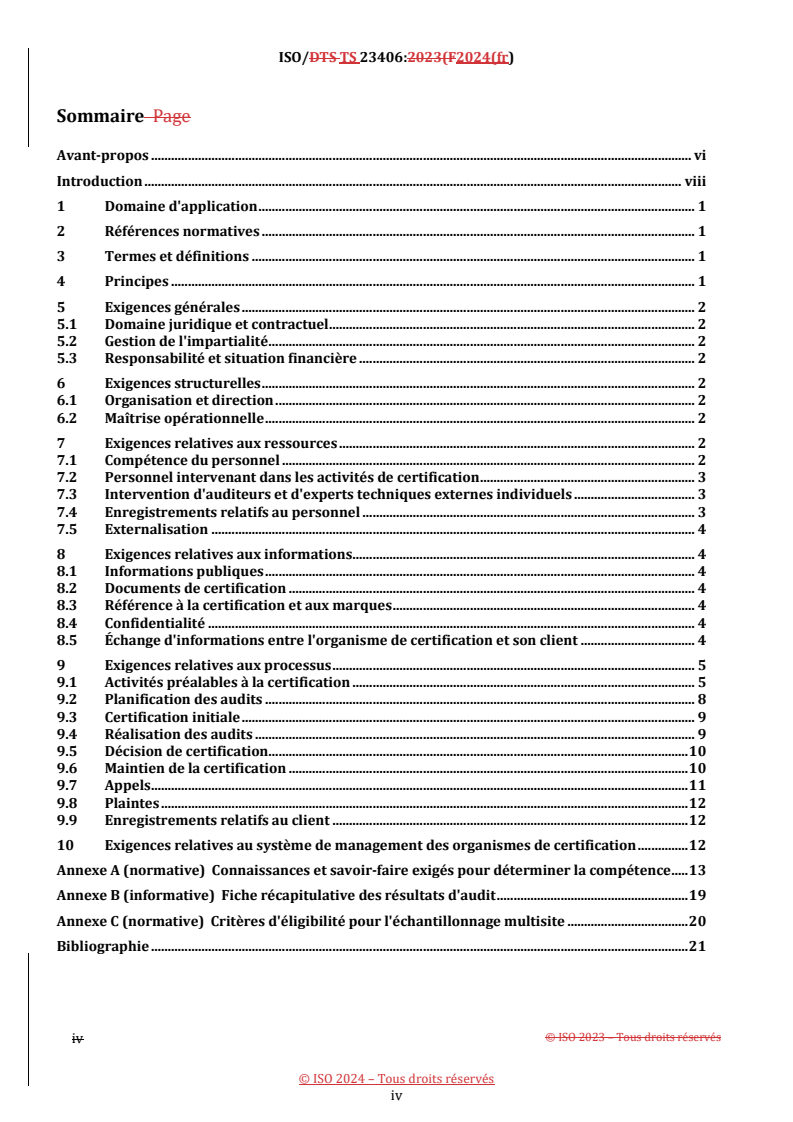 ISO/DTS TS 23406:2023(F2024(fr)

Sommaire Page

Avant-propos vi

Introduction viii

1 Domaine d'application 1

2 Références normatives 1

3 Termes et définitions 1

4 Principes 1

5 Exigences générales 2
5.1 Domaine juridique et contractuel 2
5.2 Gestion de l'impartialité 2
5.3 Responsabilité et situation financière 2

6 Exigences structurelles 2
6.1 Organisation et direction 2
6.2 Maîtrise opérationnelle 2

7 Exigences relatives aux ressources 2
7.1 Compétence du personnel 2
7.2 Personnel intervenant dans les activités de certification 3
7.3 Intervention d'auditeurs et d'experts techniques externes individuels 3
7.4 Enregistrements relatifs au personnel 3
7.5 Externalisation 4

8 Exigences relatives aux informations 4
8.1 Informations publiques 4
8.2 Documents de certification 4
8.3 Référence à la certification et aux marques 4
8.4 Confidentialité 4
8.5 Échange d'informations entre l'organisme de certification et son client 4

9 Exigences relatives aux processus 5
9.1 Activités préalables à la certification 5
9.2 Planification des audits 8
9.3 Certification initiale 9
9.4 Réalisation des audits 9
9.5 Décision de certification 10
9.6 Maintien de la certification 10
9.7 Appels 11
9.8 Plaintes 12
9.9 Enregistrements relatifs au client 12

10 Exigences relatives au système de management des organismes de certification 12

Annexe A (normative) Connaissances et savoir-faire exigés pour déterminer la compétence 13

Annexe B (informative) Fiche récapitulative des résultats d'audit 19

Annexe C (normative) Critères d'éligibilité pour l'échantillonnage multisite 20

Bibliographie 21

iv © ISO 2023 – Tous droits réservés

© ISO 2024 – Tous droits réservés
iv